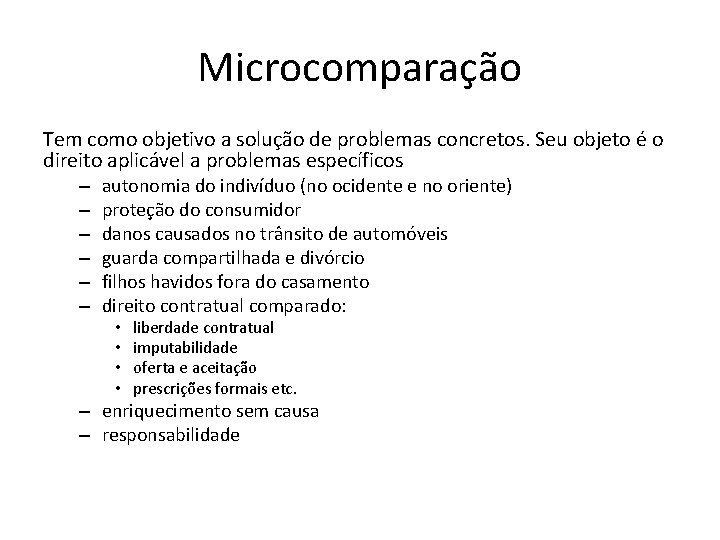 Microcomparação

Tem como objetivo a solução de problemas concretos. Seu objeto é o direito aplicável a problemas específicos

– autonomia do indivíduo (no ocidente e no oriente)
– proteção do consumidor
– danos causados no trânsito de automóveis
– guarda compartilhada e divórcio
– filhos havidos fora do casamento
– direito contratual comparado:
  • liberdade contratual
  • imputabilidade
  • oferta e aceitação
  • prescrições formais etc.
– enriquecimento sem causa
– responsabilidade